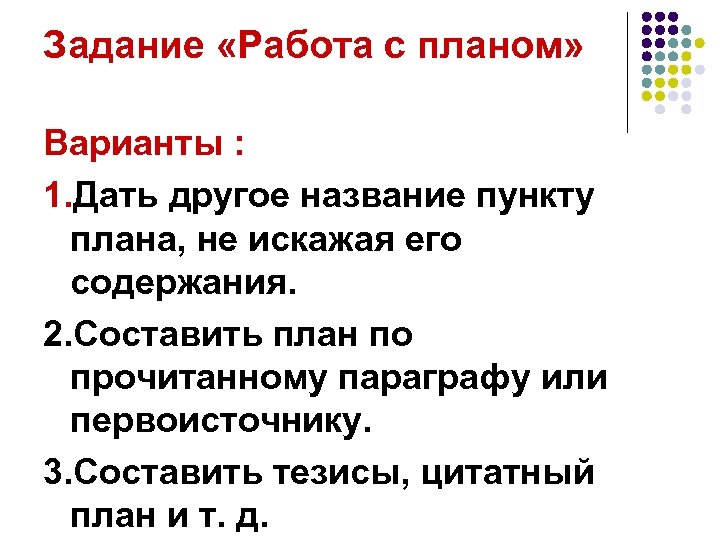 Задание «Работа с планом»

Варианты :

1.Дать другое название пункту плана, не искажая его содержания.

2.Составить план по прочитанному параграфу или первоисточнику.

3.Составить тезисы, цитатный план и т. д.